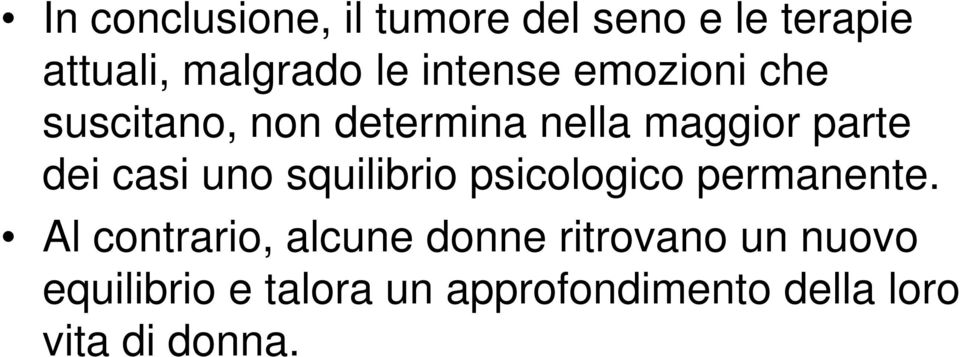 • In conclusione, il tumore del seno e le terapie attuali, malgrado le intense emozioni che suscitano, non determina nella maggior parte dei casi uno squilibrio psicologico permanente.

• Al contrario, alcune donne ritrovano un nuovo equilibrio e talora un approfondimento della loro vita di donna.